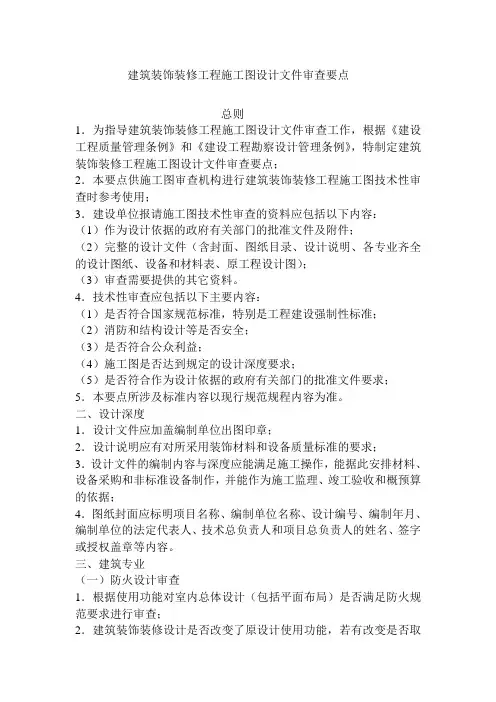 建筑装饰装修工程施工图设计文件审查要点

总则

1．为指导建筑装饰装修工程施工图设计文件审查工作，根据《建设工程质量管理条例》和《建设工程勘察设计管理条例》，特制定建筑装饰装修工程施工图设计文件审查要点；

2．本要点供施工图审查机构进行建筑装饰装修工程施工图技术性审查时参考使用；

3．建设单位报请施工图技术性审查的资料应包括以下内容：

（1）作为设计依据的政府有关部门的批准文件及附件；

（2）完整的设计文件（含封面、图纸目录、设计说明、各专业齐全的设计图纸、设备和材料表、原工程设计图）；

（3）审查需要提供的其它资料。

4．技术性审查应包括以下主要内容：

（1）是否符合国家规范标准，特别是工程建设强制性标准；

（2）消防和结构设计等是否安全；

（3）是否符合公众利益；

（4）施工图是否达到规定的设计深度要求；

（5）是否符合作为设计依据的政府有关部门的批准文件要求；

5．本要点所涉及标准内容以现行规范规程内容为准。

二、设计深度

1．设计文件应加盖编制单位出图印章；

2．设计说明应有对所采用装饰材料和设备质量标准的要求；

3．设计文件的编制内容与深度应能满足施工操作，能据此安排材料、设备采购和非标准设备制作，并能作为施工监理、竣工验收和概预算的依据；

4．图纸封面应标明项目名称、编制单位名称、设计编号、编制年月、编制单位的法定代表人、技术总负责人和项目总负责人的姓名、签字或授权盖章等内容。

三、建筑专业

（一）防火设计审查

1．根据使用功能对室内总体设计（包括平面布局）是否满足防火规范要求进行审查；

2．建筑装饰装修设计是否改变了原设计使用功能，若有改变是否取